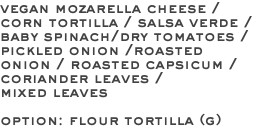 VEGAN MOZARELLA CHEESE / CORN TORTILLA / SALSA VERDE / BABY SPINACH/DRY TOMATOES / PICKLED ONION /ROASTED ONION / ROASTED CAPSICUM / CORIANDER LEAVES / MIXED LEAVES

OPTION: FLOUR TORTILLA (G)